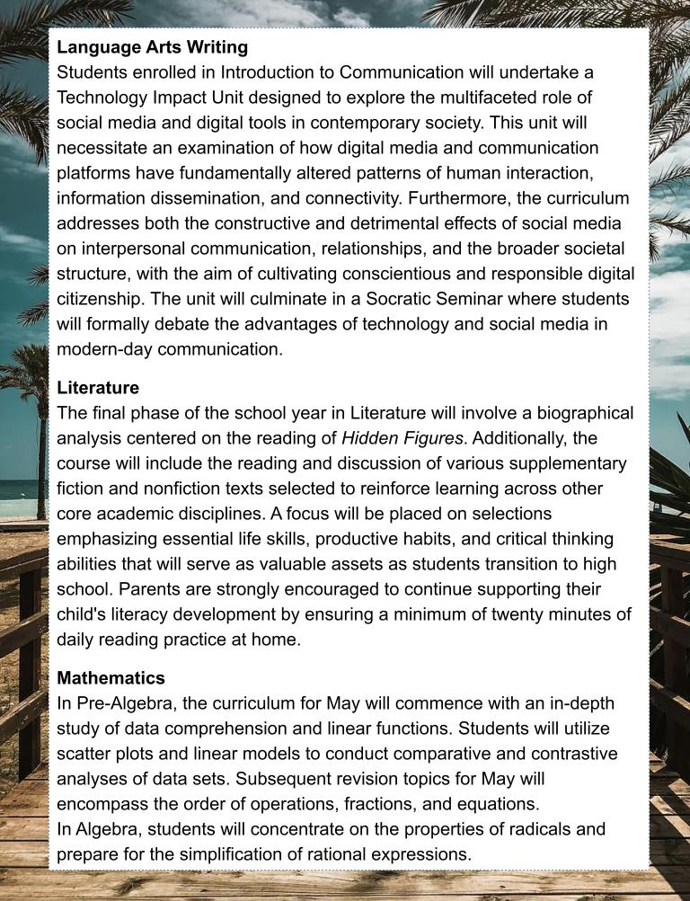 Language Arts Writing
Students enrolled in Introduction to Communication will undertake a Technology Impact Unit designed to explore the multifaceted role of social media and digital tools in contemporary society. This unit will necessitate an examination of how digital media and communication platforms have fundamentally altered patterns of human interaction, information dissemination, and connectivity. Furthermore, the curriculum addresses both the constructive and detrimental effects of social media on interpersonal communication, relationships, and the broader societal structure, with the aim of cultivating conscientious and responsible digital citizenship. The unit will culminate in a Socratic Seminar where students will formally debate the advantages of technology and social media in modern-day communication.

Literature
The final phase of the school year in Literature will involve a biographical analysis centered on the reading of Hidden Figures. Additionally, the course will include the reading and discussion of various supplementary fiction and nonfiction texts selected to reinforce learning across other core academic disciplines. A focus will be placed on selections emphasizing essential life skills, productive habits, and critical thinking abilities that will serve as valuable assets as students transition to high school. Parents are strongly encouraged to continue supporting their child's literacy development by ensuring a minimum of twenty minutes of daily reading practice at home.

Mathematics
In Pre-Algebra, the curriculum for May will commence with an in-depth study of data comprehension and linear functions. Students will utilize scatter plots and linear models to conduct comparative and contrastive analyses of data sets. Subsequent revision topics for May will encompass the order of operations, fractions, and equations.
In Algebra, students will concentrate on the properties of radicals and prepare for the simplification of rational expressions.